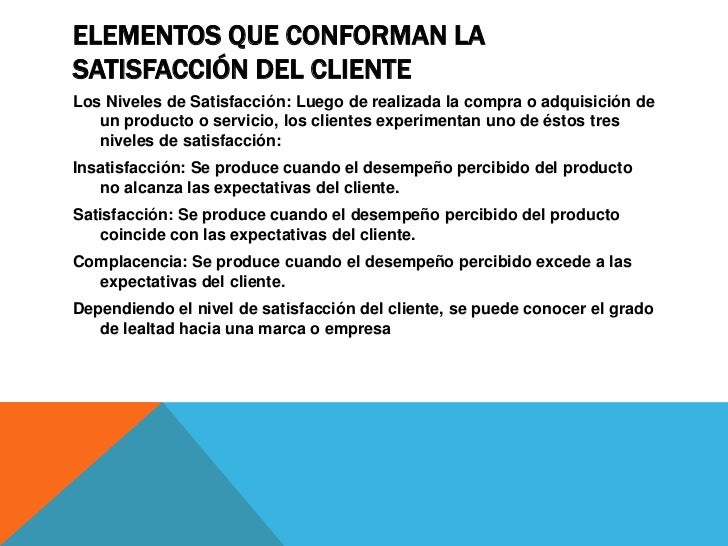 ELEMENTOS QUE CONFORMAN LA SATISFACCIÓN DEL CLIENTE

Los Niveles de Satisfacción: Luego de realizada la compra o adquisición de un producto o servicio, los clientes experimentan uno de éstos tres niveles de satisfacción:

Insatisfacción: Se produce cuando el desempeño percibido del producto no alcanza las expectativas del cliente.

Satisfacción: Se produce cuando el desempeño percibido del producto coincide con las expectativas del cliente.

Complacencia: Se produce cuando el desempeño percibido excede a las expectativas del cliente.

Dependiendo el nivel de satisfacción del cliente, se puede conocer el grado de lealtad hacia una marca o empresa